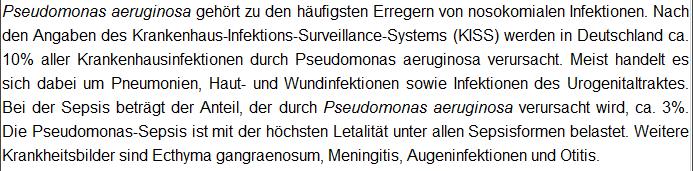 Pseudomonas aeruginosa gehört zu den häufigsten Erregern von nosokomialen Infektionen. Nach den Angaben des Krankenhaus-Infektions-Surveillance-Systems (KISS) werden in Deutschland ca. 10% aller Krankenhausinfektionen durch Pseudomonas aeruginosa verursacht. Meist handelt es sich dabei um Pneumonien, Haut- und Wundinfektionen sowie Infektionen des Urogenitaltraktes. Bei der Sepsis beträgt der Anteil, der durch Pseudomonas aeruginosa verursacht wird, ca. 3%. Die Pseudomonas-Sepsis ist mit der höchsten Letalität unter allen Sepsisformen belastet. Weitere Krankheitsbilder sind Ecthyma gangraenosum, Meningitis, Augeninfektionen und Otitis.